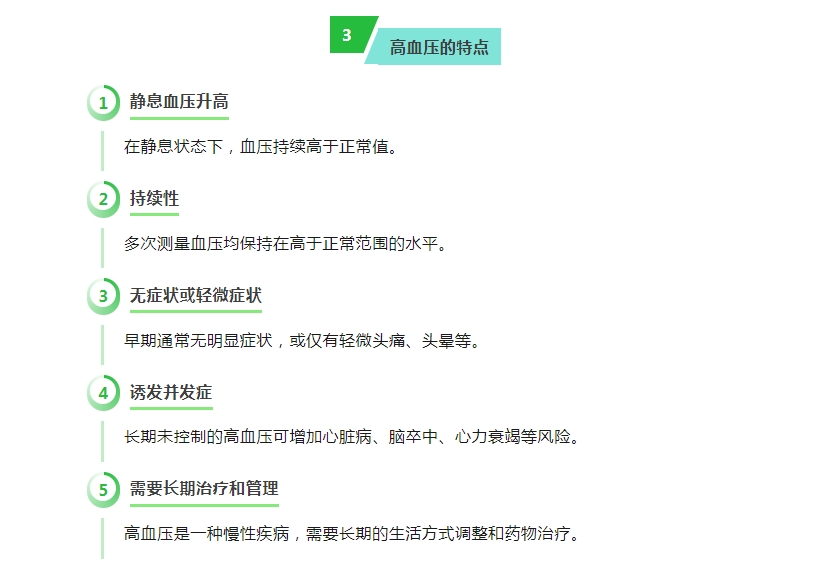 3 高血压的特点

1 静息血压升高

在静息状态下，血压持续高于正常值。

2 持续性

多次测量血压均保持在高于正常范围的水平。

3 无症状或轻微症状

早期通常无明显症状，或仅有轻微头痛、头晕等。

4 诱发并发症

长期未控制的高血压可增加心脏病、脑卒中、心力衰竭等风险。

5 需要长期治疗和管理

高血压是一种慢性疾病，需要长期的生活方式调整和药物治疗。